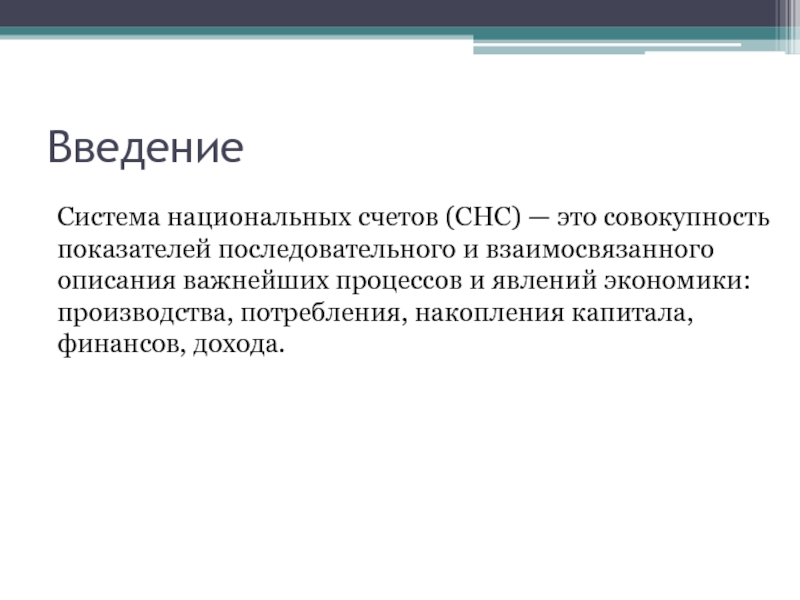 Введение

Система национальных счетов (СНС) — это совокупность показателей последовательного и взаимосвязанного описания важнейших процессов и явлений экономики: производства, потребления, накопления капитала, финансов, дохода.